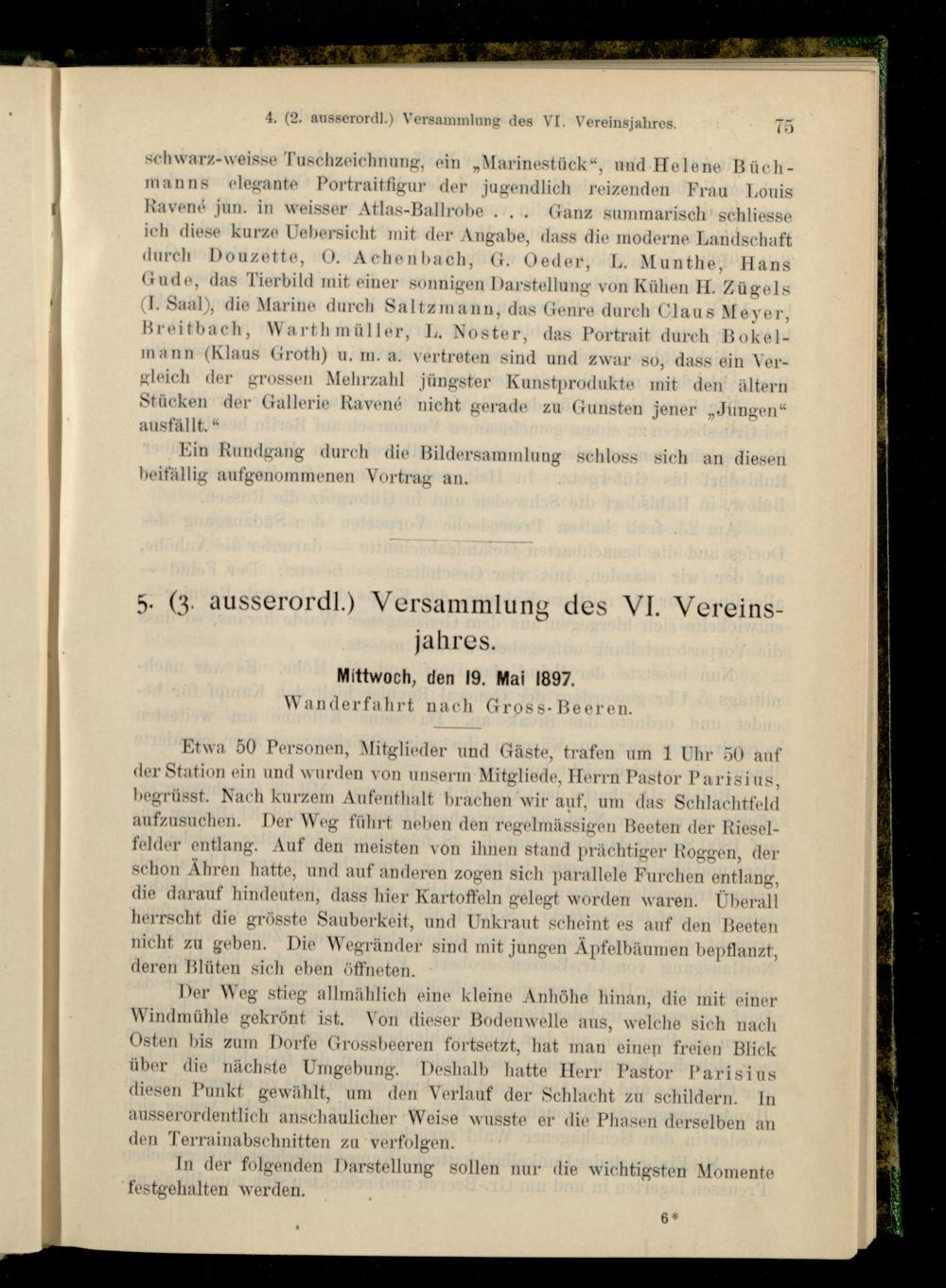 4. (2. ausserordl.) Versammlung des VI. Vereinsjahres. 75

schwarz-weisse Tuschzeichnung, ein „Marinestück“, und Helene Büchmanns elegante Portraitfigur der jugendlich reizenden Frau Louis Ravené jun. in weisser Atlas-Ballrobe . . . Ganz summarisch schliesse ich diese kurze Uebersicht mit der Angabe, dass die moderne Landschaft durch Douzette, O. Achenbach, G. Oeder, L. Munthe, Hans Gude, das Tierbild mit einer sonnigen Darstellung von Kühen H. Zügels (I. Saal), die Marine durch Saltzmann, das Genre durch Claus Meyer, Breitbach, Warthmüller, L. Noster, das Portrait durch Bokelmann (Klaus Groth) u. m. a. vertreten sind und zwar so, dass ein Vergleich der grossen Mehrzahl jüngster Kunstprodukte mit den ältern Stücken der Gallerie Ravené nicht gerade zu Gunsten jener „Jungen“ ausfällt.“

Ein Rundgang durch die Bildersammlung schloss sich an diesen beifällig aufgenommenen Vortrag an.

5. (3. ausserordl.) Versammlung des VI. Vereinsjahres.

Mittwoch, den 19. Mai 1897.

Wanderfahrt nach Gross-Beeren.

Etwa 50 Personen, Mitglieder und Gäste, trafen um 1 Uhr 50 auf der Station ein und wurden von unserm Mitgliede, Herrn Pastor Parisius, begrüsst. Nach kurzem Aufenthalt brachen wir auf, um das Schlachtfeld aufzusuchen. Der Weg führt neben den regelmässigen Beeten der Rieselfelder entlang. Auf den meisten von ihnen stand prächtiger Roggen, der schon Ähren hatte, und auf anderen zogen sich parallele Furchen entlang, die darauf hindeuten, dass hier Kartoffeln gelegt worden waren. Überall herrscht die grösste Sauberkeit, und Unkraut scheint es auf den Beeten nicht zu geben. Die Wegränder sind mit jungen Äpfelbäumen bepflanzt, deren Blüten sich eben öffneten.

Der Weg stieg allmählich eine kleine Anhöhe hinan, die mit einer Windmühle gekrönt ist. Von dieser Bodenwelle aus, welche sich nach Osten bis zum Dorfe Grossbeeren fortsetzt, hat man einen freien Blick über die nächste Umgebung. Deshalb hatte Herr Pastor Parisius diesen Punkt gewählt, um den Verlauf der Schlacht zu schildern. In ausserordentlich anschaulicher Weise wusste er die Phasen derselben an den Terrainabschnitten zu verfolgen.

In der folgenden Darstellung sollen nur die wichtigsten Momente festgehalten werden.

6*